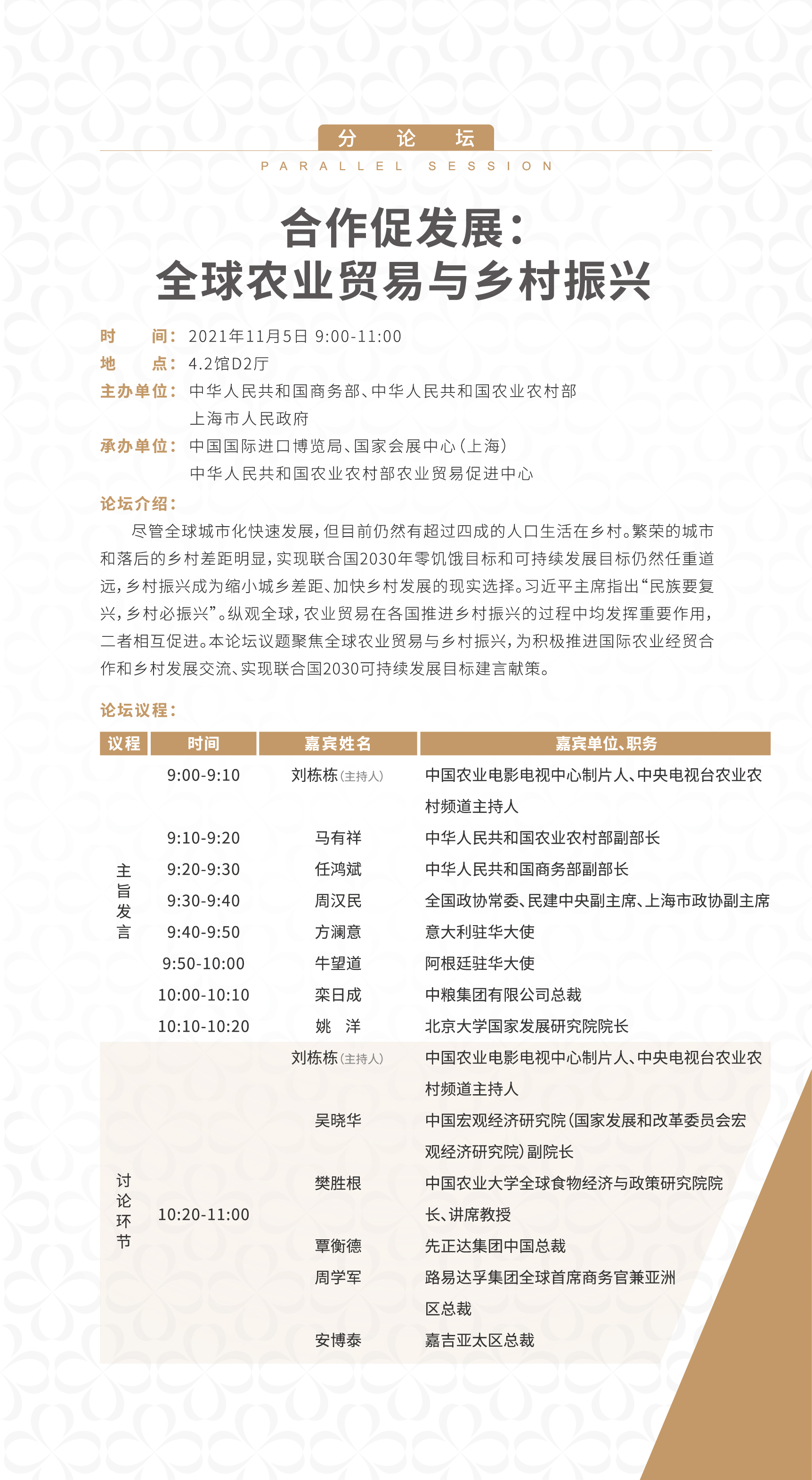 分 论 坛

PARALLEL SESSION

合作促发展：
全球农业贸易与乡村振兴

时 间：2021年11月5日 9:00-11:00
地 点：4.2馆D2厅
主办单位：中华人民共和国商务部、中华人民共和国农业农村部
上海市人民政府
承办单位：中国国际进口博览局、国家会展中心（上海）
中华人民共和国农业农村部农业贸易促进中心

论坛介绍：

尽管全球城市化快速发展，但目前仍然有超过四成的人口生活在乡村。繁荣的城市和落后的乡村差距明显，实现联合国2030年零饥饿目标和可持续发展目标仍然任重道远，乡村振兴成为缩小城乡差距、加快乡村发展的现实选择。习近平主席指出“民族要复兴，乡村必振兴”。纵观全球，农业贸易在各国推进乡村振兴的过程中均发挥重要作用，二者相互促进。本论坛议题聚焦全球农业贸易与乡村振兴，为积极推进国际农业经贸合作和乡村发展交流、实现联合国2030可持续发展目标建言献策。

论坛议程：

| 议程 | 时间 | 嘉宾姓名 | 嘉宾单位、职务 |
|---|---|---|---|
| 主旨发言 | 9:00-9:10 | 刘栋栋（主持人） | 中国农业电影电视中心制片人、中央电视台农业农村频道主持人 |
| | 9:10-9:20 | 马有祥 | 中华人民共和国农业农村部副部长 |
| | 9:20-9:30 | 任鸿斌 | 中华人民共和国商务部副部长 |
| | 9:30-9:40 | 周汉民 | 全国政协常委、民建中央副主席、上海市政协副主席 |
| | 9:40-9:50 | 方澜意 | 意大利驻华大使 |
| | 9:50-10:00 | 牛望道 | 阿根廷驻华大使 |
| | 10:00-10:10 | 栾日成 | 中粮集团有限公司总裁 |
| | 10:10-10:20 | 姚 洋 | 北京大学国家发展研究院院长 |
| 讨论环节 | 10:20-11:00 | 刘栋栋（主持人） | 中国农业电影电视中心制片人、中央电视台农业农村频道主持人 |
| | | 吴晓华 | 中国宏观经济研究院（国家发展和改革委员会宏观经济研究院）副院长 |
| | | 樊胜根 | 中国农业大学全球食物经济与政策研究院院长、讲席教授 |
| | | 覃衡德 | 先正达集团中国总裁 |
| | | 周学军 | 路易达孚集团全球首席商务官兼亚洲区总裁 |
| | | 安博泰 | 嘉吉亚太区总裁 |